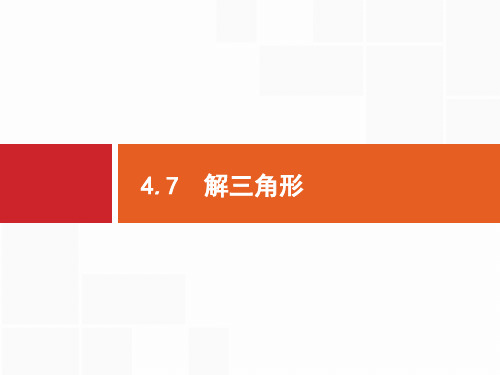 4.7　解三角形